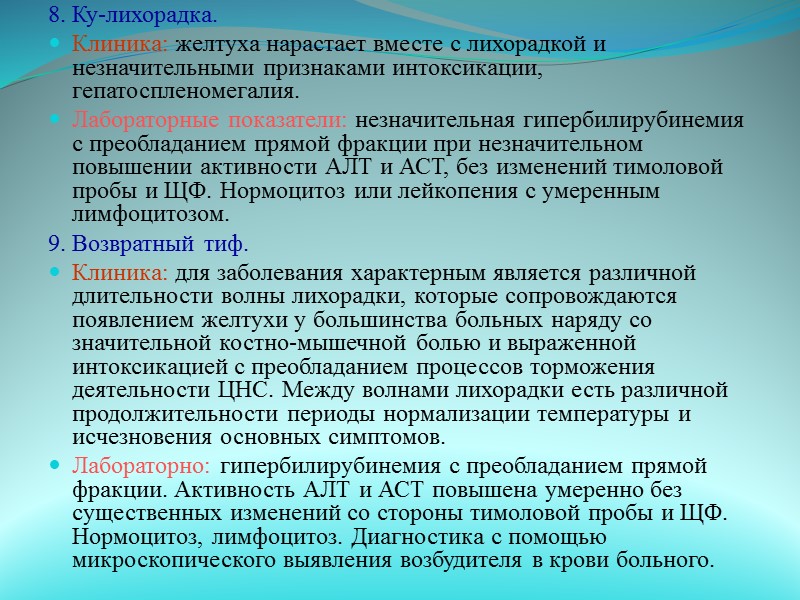 8. Ку-лихорадка.

Клиника: желтуха нарастает вместе с лихорадкой и незначительными признаками интоксикации, гепатоспленомегалия.

Лабораторные показатели: незначительная гипербилирубинемия с преобладанием прямой фракции при незначительном повышении активности АЛТ и АСТ, без изменений тимоловой пробы и ЩФ. Нормоцитоз или лейкопения с умеренным лимфоцитозом.

9. Возвратный тиф.

Клиника: для заболевания характерным является различной длительности волны лихорадки, которые сопровождаются появлением желтухи у большинства больных наряду со значительной костно-мышечной болью и выраженной интоксикацией с преобладанием процессов торможения деятельности ЦНС. Между волнами лихорадки есть различной продолжительности периоды нормализации температуры и исчезновения основных симптомов.

Лабораторно: гипербилирубинемия с преобладанием прямой фракции. Активность АЛТ и АСТ повышена умеренно без существенных изменений со стороны тимоловой пробы и ЩФ. Нормоцитоз, лимфоцитоз. Диагностика с помощью микроскопического выявления возбудителя в крови больного.